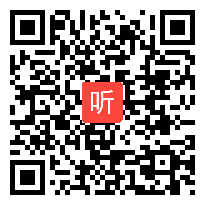 听